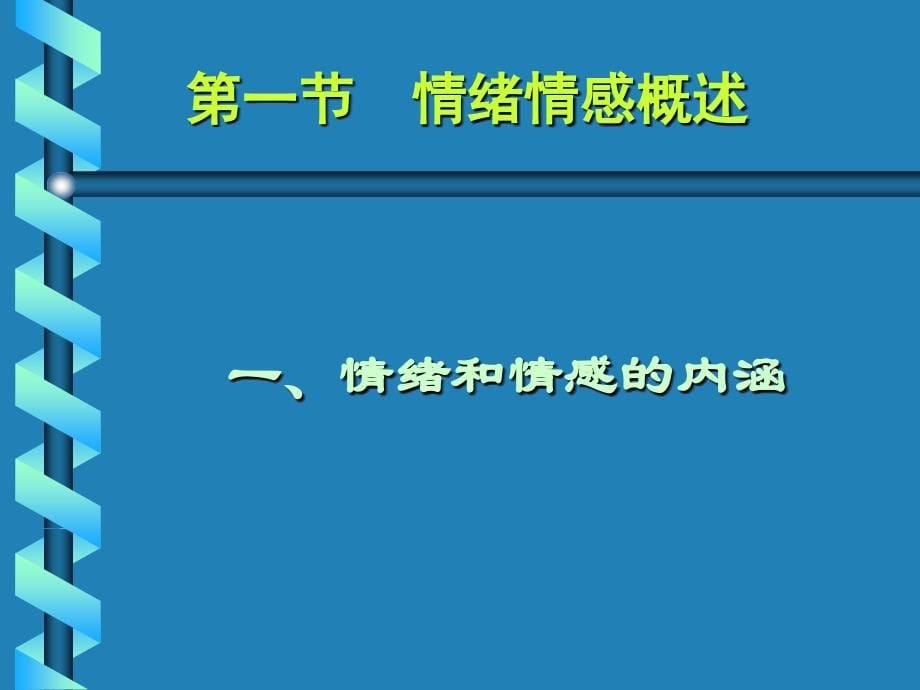 第一节　情绪情感概述

一、情绪和情感的内涵